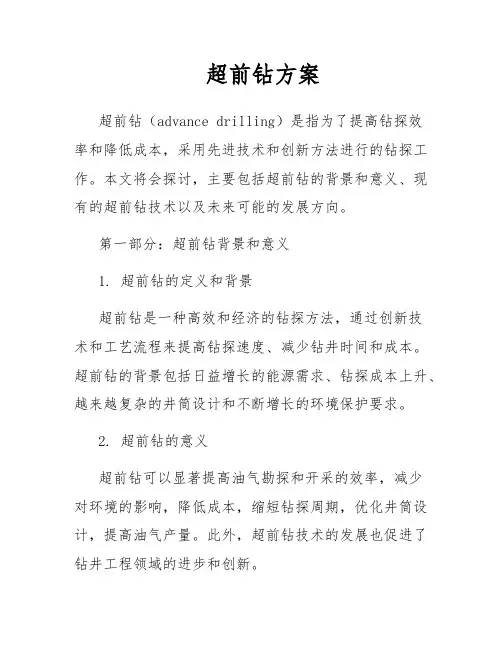 超前钻方案

超前钻（advance drilling）是指为了提高钻探效率和降低成本，采用先进技术和创新方法进行的钻探工作。本文将会探讨，主要包括超前钻的背景和意义、现有的超前钻技术以及未来可能的发展方向。

第一部分：超前钻背景和意义

1. 超前钻的定义和背景

超前钻是一种高效和经济的钻探方法，通过创新技术和工艺流程来提高钻探速度、减少钻井时间和成本。超前钻的背景包括日益增长的能源需求、钻探成本上升、越来越复杂的井筒设计和不断增长的环境保护要求。

2. 超前钻的意义

超前钻可以显著提高油气勘探和开采的效率，减少对环境的影响，降低成本，缩短钻探周期，优化井筒设计，提高油气产量。此外，超前钻技术的发展也促进了钻井工程领域的进步和创新。